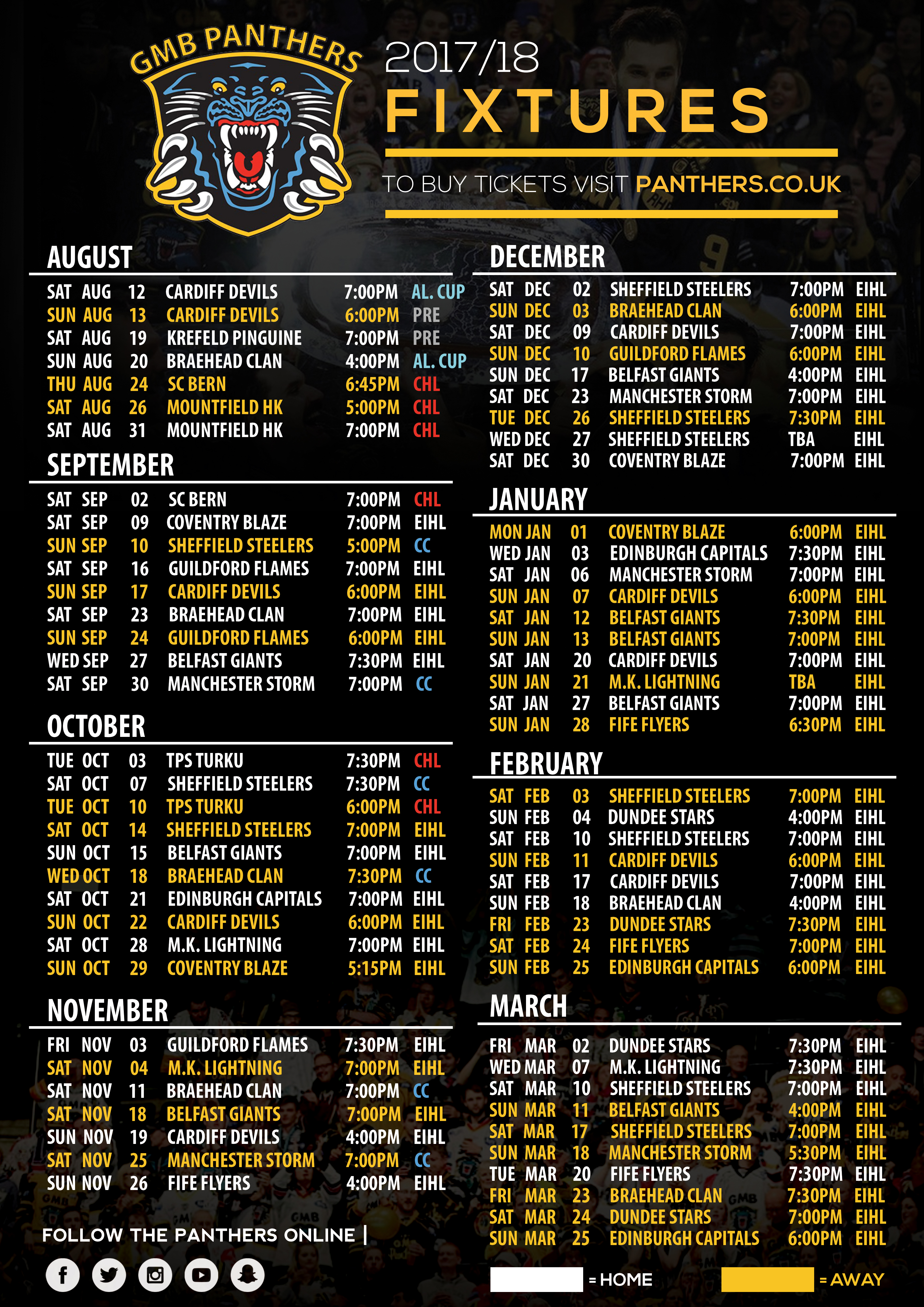 GMB PANTHERS

2017/18
FIXTURES

TO BUY TICKETS VISIT PANTHERS.CO.UK

AUGUST

| | | | | | |
|---|---|---|---|---|---|
| SAT | AUG | 12 | CARDIFF DEVILS | 7:00PM | AL. CUP |
| SUN | AUG | 13 | CARDIFF DEVILS | 6:00PM | PRE |
| SAT | AUG | 19 | KREFELD PINGUINE | 7:00PM | PRE |
| SUN | AUG | 20 | BRAEHEAD CLAN | 4:00PM | AL. CUP |
| THU | AUG | 24 | SC BERN | 6:45PM | CHL |
| SAT | AUG | 26 | MOUNTFIELD HK | 5:00PM | CHL |
| SAT | AUG | 31 | MOUNTFIELD HK | 7:00PM | CHL |

SEPTEMBER

| | | | | | |
|---|---|---|---|---|---|
| SAT | SEP | 02 | SC BERN | 7:00PM | CHL |
| SAT | SEP | 09 | COVENTRY BLAZE | 7:00PM | EIHL |
| SUN | SEP | 10 | SHEFFIELD STEELERS | 5:00PM | CC |
| SAT | SEP | 16 | GUILDFORD FLAMES | 7:00PM | EIHL |
| SUN | SEP | 17 | CARDIFF DEVILS | 6:00PM | EIHL |
| SAT | SEP | 23 | BRAEHEAD CLAN | 7:00PM | EIHL |
| SUN | SEP | 24 | GUILDFORD FLAMES | 6:00PM | EIHL |
| WED | SEP | 27 | BELFAST GIANTS | 7:30PM | EIHL |
| SAT | SEP | 30 | MANCHESTER STORM | 7:00PM | CC |

OCTOBER

| | | | | | |
|---|---|---|---|---|---|
| TUE | OCT | 03 | TPS TURKU | 7:30PM | CHL |
| SAT | OCT | 07 | SHEFFIELD STEELERS | 7:30PM | CC |
| TUE | OCT | 10 | TPS TURKU | 6:00PM | CHL |
| SAT | OCT | 14 | SHEFFIELD STEELERS | 7:00PM | EIHL |
| SUN | OCT | 15 | BELFAST GIANTS | 7:00PM | EIHL |
| WED | OCT | 18 | BRAEHEAD CLAN | 7:30PM | CC |
| SAT | OCT | 21 | EDINBURGH CAPITALS | 7:00PM | EIHL |
| SUN | OCT | 22 | CARDIFF DEVILS | 6:00PM | EIHL |
| SAT | OCT | 28 | M.K. LIGHTNING | 7:00PM | EIHL |
| SUN | OCT | 29 | COVENTRY BLAZE | 5:15PM | EIHL |

NOVEMBER

| | | | | | |
|---|---|---|---|---|---|
| FRI | NOV | 03 | GUILDFORD FLAMES | 7:30PM | EIHL |
| SAT | NOV | 04 | M.K. LIGHTNING | 7:00PM | EIHL |
| SAT | NOV | 11 | BRAEHEAD CLAN | 7:00PM | CC |
| SAT | NOV | 18 | BELFAST GIANTS | 7:00PM | EIHL |
| SUN | NOV | 19 | CARDIFF DEVILS | 4:00PM | EIHL |
| SAT | NOV | 25 | MANCHESTER STORM | 7:00PM | CC |
| SUN | NOV | 26 | FIFE FLYERS | 4:00PM | EIHL |

FOLLOW THE PANTHERS ONLINE |

DECEMBER

| | | | | | |
|---|---|---|---|---|---|
| SAT | DEC | 02 | SHEFFIELD STEELERS | 7:00PM | EIHL |
| SUN | DEC | 03 | BRAEHEAD CLAN | 6:00PM | EIHL |
| SAT | DEC | 09 | CARDIFF DEVILS | 7:00PM | EIHL |
| SUN | DEC | 10 | GUILDFORD FLAMES | 6:00PM | EIHL |
| SUN | DEC | 17 | BELFAST GIANTS | 4:00PM | EIHL |
| SAT | DEC | 23 | MANCHESTER STORM | 7:00PM | EIHL |
| TUE | DEC | 26 | SHEFFIELD STEELERS | 7:30PM | EIHL |
| WED | DEC | 27 | SHEFFIELD STEELERS | TBA | EIHL |
| SAT | DEC | 30 | COVENTRY BLAZE | 7:00PM | EIHL |

JANUARY

| | | | | | |
|---|---|---|---|---|---|
| MON | JAN | 01 | COVENTRY BLAZE | 6:00PM | EIHL |
| WED | JAN | 03 | EDINBURGH CAPITALS | 7:30PM | EIHL |
| SAT | JAN | 06 | MANCHESTER STORM | 7:00PM | EIHL |
| SUN | JAN | 07 | CARDIFF DEVILS | 6:00PM | EIHL |
| SAT | JAN | 12 | BELFAST GIANTS | 7:30PM | EIHL |
| SUN | JAN | 13 | BELFAST GIANTS | 7:00PM | EIHL |
| SAT | JAN | 20 | CARDIFF DEVILS | 7:00PM | EIHL |
| SUN | JAN | 21 | M.K. LIGHTNING | TBA | EIHL |
| SAT | JAN | 27 | BELFAST GIANTS | 7:00PM | EIHL |
| SUN | JAN | 28 | FIFE FLYERS | 6:30PM | EIHL |

FEBRUARY

| | | | | | |
|---|---|---|---|---|---|
| SAT | FEB | 03 | SHEFFIELD STEELERS | 7:00PM | EIHL |
| SUN | FEB | 04 | DUNDEE STARS | 4:00PM | EIHL |
| SAT | FEB | 10 | SHEFFIELD STEELERS | 7:00PM | EIHL |
| SUN | FEB | 11 | CARDIFF DEVILS | 6:00PM | EIHL |
| SAT | FEB | 17 | CARDIFF DEVILS | 7:00PM | EIHL |
| SUN | FEB | 18 | BRAEHEAD CLAN | 4:00PM | EIHL |
| FRI | FEB | 23 | DUNDEE STARS | 7:30PM | EIHL |
| SAT | FEB | 24 | FIFE FLYERS | 7:00PM | EIHL |
| SUN | FEB | 25 | EDINBURGH CAPITALS | 6:00PM | EIHL |

MARCH

| | | | | | |
|---|---|---|---|---|---|
| FRI | MAR | 02 | DUNDEE STARS | 7:30PM | EIHL |
| WED | MAR | 07 | M.K. LIGHTNING | 7:30PM | EIHL |
| SAT | MAR | 10 | SHEFFIELD STEELERS | 7:00PM | EIHL |
| SUN | MAR | 11 | BELFAST GIANTS | 4:00PM | EIHL |
| SAT | MAR | 17 | SHEFFIELD STEELERS | 7:00PM | EIHL |
| SUN | MAR | 18 | MANCHESTER STORM | 5:30PM | EIHL |
| TUE | MAR | 20 | FIFE FLYERS | 7:30PM | EIHL |
| FRI | MAR | 23 | BRAEHEAD CLAN | 7:30PM | EIHL |
| SAT | MAR | 24 | DUNDEE STARS | 7:00PM | EIHL |
| SUN | MAR | 25 | EDINBURGH CAPITALS | 6:00PM | EIHL |

= HOME = AWAY